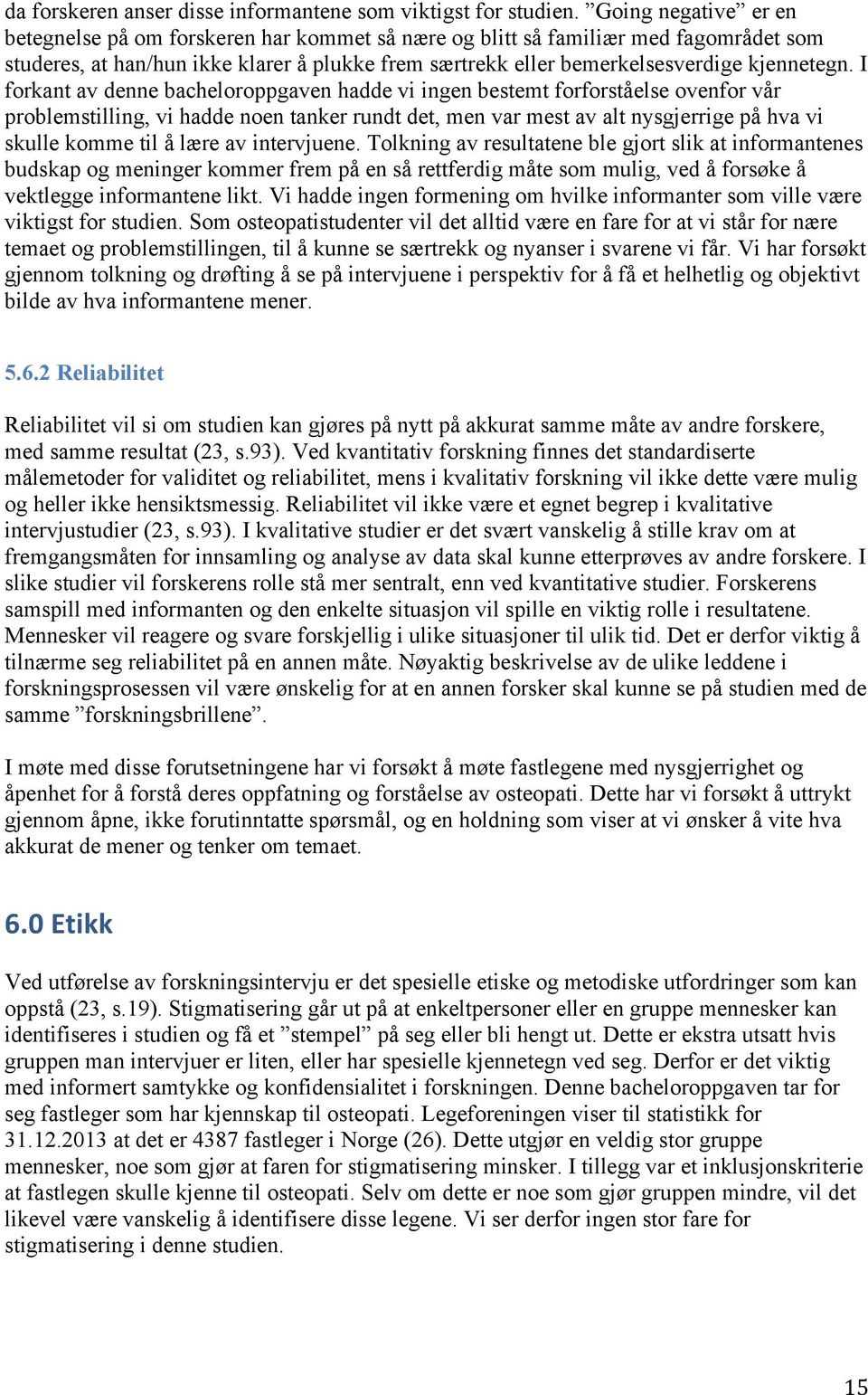 da forskeren anser disse informantene som viktigst for studien. ”Going negative” er en betegnelse på om forskeren har kommet så nære og blitt så familiær med fagområdet som studeres, at han/hun ikke klarer å plukke frem særtrekk eller bemerkelsesverdige kjennetegn. I forkant av denne bacheloroppgaven hadde vi ingen bestemt forforståelse ovenfor vår problemstilling, vi hadde noen tanker rundt det, men var mest av alt nysgjerrige på hva vi skulle komme til å lære av intervjuene. Tolkning av resultatene ble gjort slik at informantenes budskap og meninger kommer frem på en så rettferdig måte som mulig, ved å forsøke å vektlegge informantene likt. Vi hadde ingen formening om hvilke informanter som ville være viktigst for studien. Som osteopatistudenter vil det alltid være en fare for at vi står for nære temaet og problemstillingen, til å kunne se særtrekk og nyanser i svarene vi får. Vi har forsøkt gjennom tolkning og drøfting å se på intervjuene i perspektiv for å få et helhetlig og objektivt bilde av hva informantene mener.

5.6.2 Reliabilitet

Reliabilitet vil si om studien kan gjøres på nytt på akkurat samme måte av andre forskere, med samme resultat (23, s.93). Ved kvantitativ forskning finnes det standardiserte målemetoder for validitet og reliabilitet, mens i kvalitativ forskning vil ikke dette være mulig og heller ikke hensiktsmessig. Reliabilitet vil ikke være et egnet begrep i kvalitative intervjustudier (23, s.93). I kvalitative studier er det svært vanskelig å stille krav om at fremgangsmåten for innsamling og analyse av data skal kunne etterprøves av andre forskere. I slike studier vil forskerens rolle stå mer sentralt, enn ved kvantitative studier. Forskerens samspill med informanten og den enkelte situasjon vil spille en viktig rolle i resultatene. Mennesker vil reagere og svare forskjellig i ulike situasjoner til ulik tid. Det er derfor viktig å tilnærme seg reliabilitet på en annen måte. Nøyaktig beskrivelse av de ulike leddene i forskningsprosessen vil være ønskelig for at en annen forsker skal kunne se på studien med de samme ”forskningsbrillene”.

I møte med disse forutsetningene har vi forsøkt å møte fastlegene med nysgjerrighet og åpenhet for å forstå deres oppfatning og forståelse av osteopati. Dette har vi forsøkt å uttrykt gjennom åpne, ikke forutinntatte spørsmål, og en holdning som viser at vi ønsker å vite hva akkurat de mener og tenker om temaet.

6.0 Etikk

Ved utførelse av forskningsintervju er det spesielle etiske og metodiske utfordringer som kan oppstå (23, s.19). Stigmatisering går ut på at enkeltpersoner eller en gruppe mennesker kan identifiseres i studien og få et ”stempel” på seg eller bli hengt ut. Dette er ekstra utsatt hvis gruppen man intervjuer er liten, eller har spesielle kjennetegn ved seg. Derfor er det viktig med informert samtykke og konfidensialitet i forskningen. Denne bacheloroppgaven tar for seg fastleger som har kjennskap til osteopati. Legeforeningen viser til statistikk for 31.12.2013 at det er 4387 fastleger i Norge (26). Dette utgjør en veldig stor gruppe mennesker, noe som gjør at faren for stigmatisering minsker. I tillegg var et inklusjonskriterie at fastlegen skulle kjenne til osteopati. Selv om dette er noe som gjør gruppen mindre, vil det likevel være vanskelig å identifisere disse legene. Vi ser derfor ingen stor fare for stigmatisering i denne studien.

15